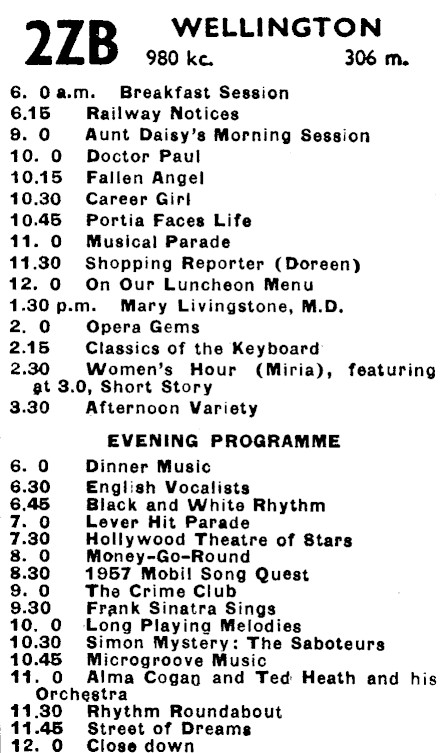 2ZB WELLINGTON
980 kc. 306 m.

6. 0 a.m. Breakfast Session
6.15 Railway Notices
9. 0 Aunt Daisy's Morning Session
10. 0 Doctor Paul
10.15 Fallen Angel
10.30 Career Girl
10.45 Portia Faces Life
11. 0 Musical Parade
11.30 Shopping Reporter (Doreen)
12. 0 On Our Luncheon Menu
1.30 p.m. Mary Livingstone, M.D.
2. 0 Opera Gems
2.15 Classics of the Keyboard
2.30 Women's Hour (Miria), featuring at 3.0, Short Story
3.30 Afternoon Variety

EVENING PROGRAMME

6. 0 Dinner Music
6.30 English Vocalists
6.45 Black and White Rhythm
7. 0 Lever Hit Parade
7.30 Hollywood Theatre of Stars
8. 0 Money-Go-Round
8.30 1957 Mobil Song Quest
9. 0 The Crime Club
9.30 Frank Sinatra Sings
10. 0 Long Playing Melodies
10.30 Simon Mystery: The Saboteurs
10.45 Microgroove Music
11. 0 Alma Cogan and Ted Heath and his Orchestra
11.30 Rhythm Roundabout
11.45 Street of Dreams
12. 0 Close down